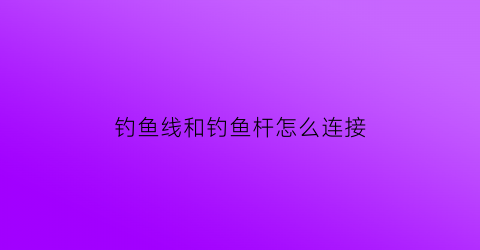 钓鱼线和钓鱼杆怎么连接